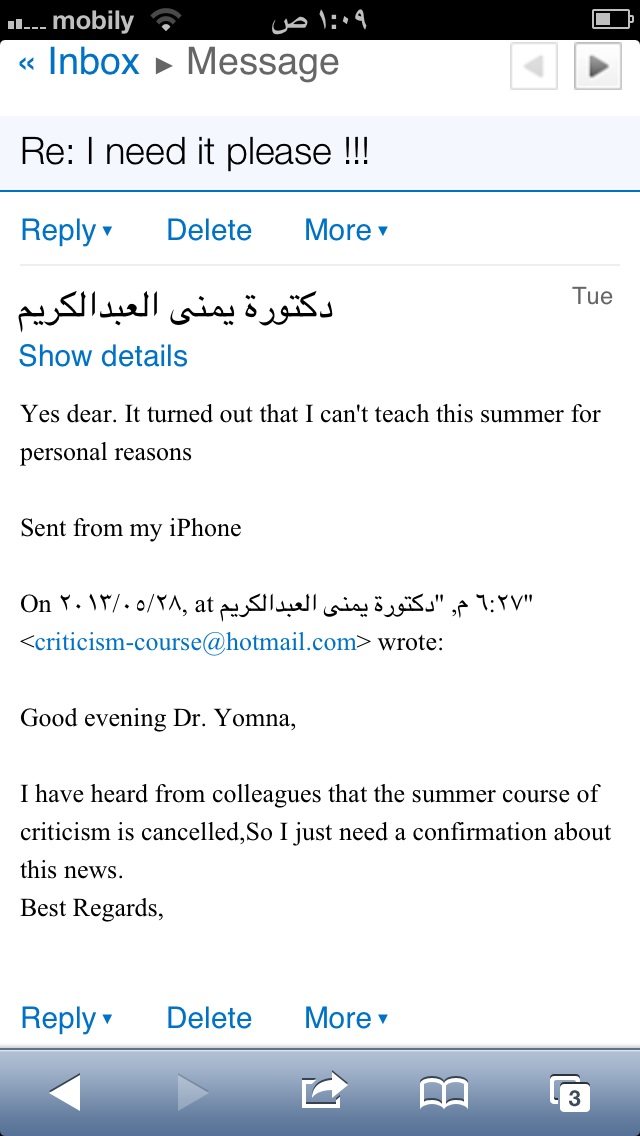 mobily ١:٠٩ ص

« Inbox ▸ Message

Re: I need it please !!!

Reply ▾ Delete More ▾

دكتورة يمنى العبدالكريم Tue

Show details

Yes dear. It turned out that I can't teach this summer for personal reasons

Sent from my iPhone

On ٢٠١٣/٠٥/٢٨, at ٦:٢٧ م, "دكتورة يمنى العبدالكريم" <criticism-course@hotmail.com> wrote:

Good evening Dr. Yomna,

I have heard from colleagues that the summer course of criticism is cancelled,So I just need a confirmation about this news.
Best Regards,

Reply ▾ Delete More ▾

3